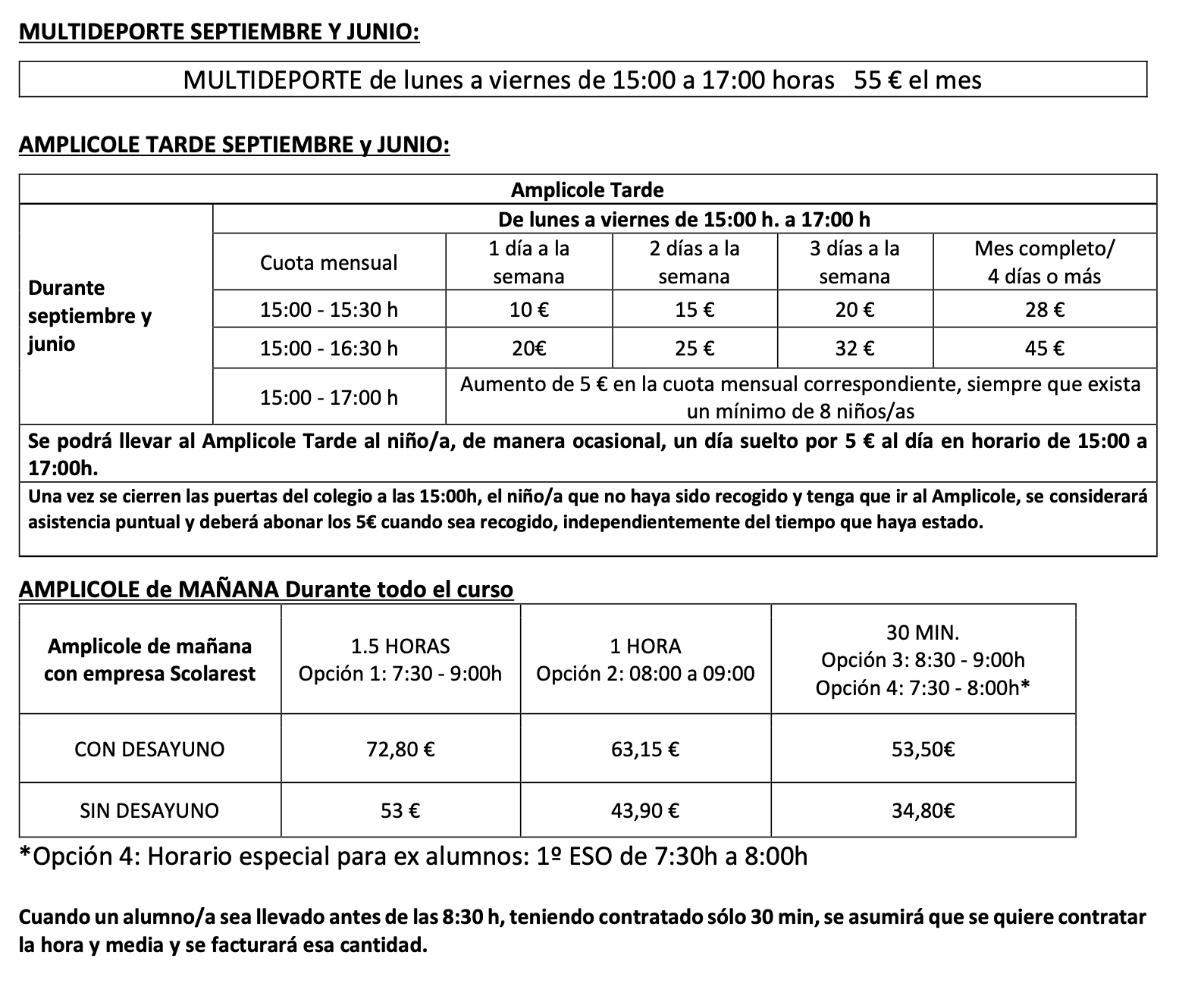 MULTIDEPORTE SEPTIEMBRE Y JUNIO:

MULTIDEPORTE de lunes a viernes de 15:00 a 17:00 horas 55 € el mes

AMPLICOLE TARDE SEPTIEMBRE y JUNIO:

| Amplicole Tarde | | | | | |
|---|---|---|---|---|---|
| Durante septiembre y junio | De lunes a viernes de 15:00 h. a 17:00 h | | | | |
| | Cuota mensual | 1 día a la semana | 2 días a la semana | 3 días a la semana | Mes completo/ 4 días o más |
| | 15:00 - 15:30 h | 10 € | 15 € | 20 € | 28 € |
| | 15:00 - 16:30 h | 20€ | 25 € | 32 € | 45 € |
| | 15:00 - 17:00 h | Aumento de 5 € en la cuota mensual correspondiente, siempre que exista un mínimo de 8 niños/as | | | |
| Se podrá llevar al Amplicole Tarde al niño/a, de manera ocasional, un día suelto por 5 € al día en horario de 15:00 a 17:00h. | | | | | |
| Una vez se cierren las puertas del colegio a las 15:00h, el niño/a que no haya sido recogido y tenga que ir al Amplicole, se considerará asistencia puntual y deberá abonar los 5€ cuando sea recogido, independientemente del tiempo que haya estado. | | | | | |

AMPLICOLE de MAÑANA Durante todo el curso

| Amplicole de mañana con empresa Scolarest | 1.5 HORAS Opción 1: 7:30 - 9:00h | 1 HORA Opción 2: 08:00 a 09:00 | 30 MIN. Opción 3: 8:30 - 9:00h Opción 4: 7:30 - 8:00h* |
|---|---|---|---|
| CON DESAYUNO | 72,80 € | 63,15 € | 53,50€ |
| SIN DESAYUNO | 53 € | 43,90 € | 34,80€ |

*Opción 4: Horario especial para ex alumnos: 1º ESO de 7:30h a 8:00h

Cuando un alumno/a sea llevado antes de las 8:30 h, teniendo contratado sólo 30 min, se asumirá que se quiere contratar la hora y media y se facturará esa cantidad.